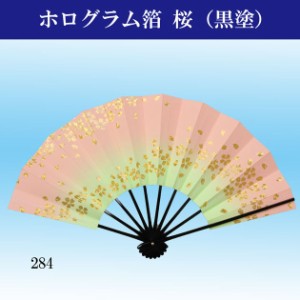 ホログラム箔 桜（黒塗）

284